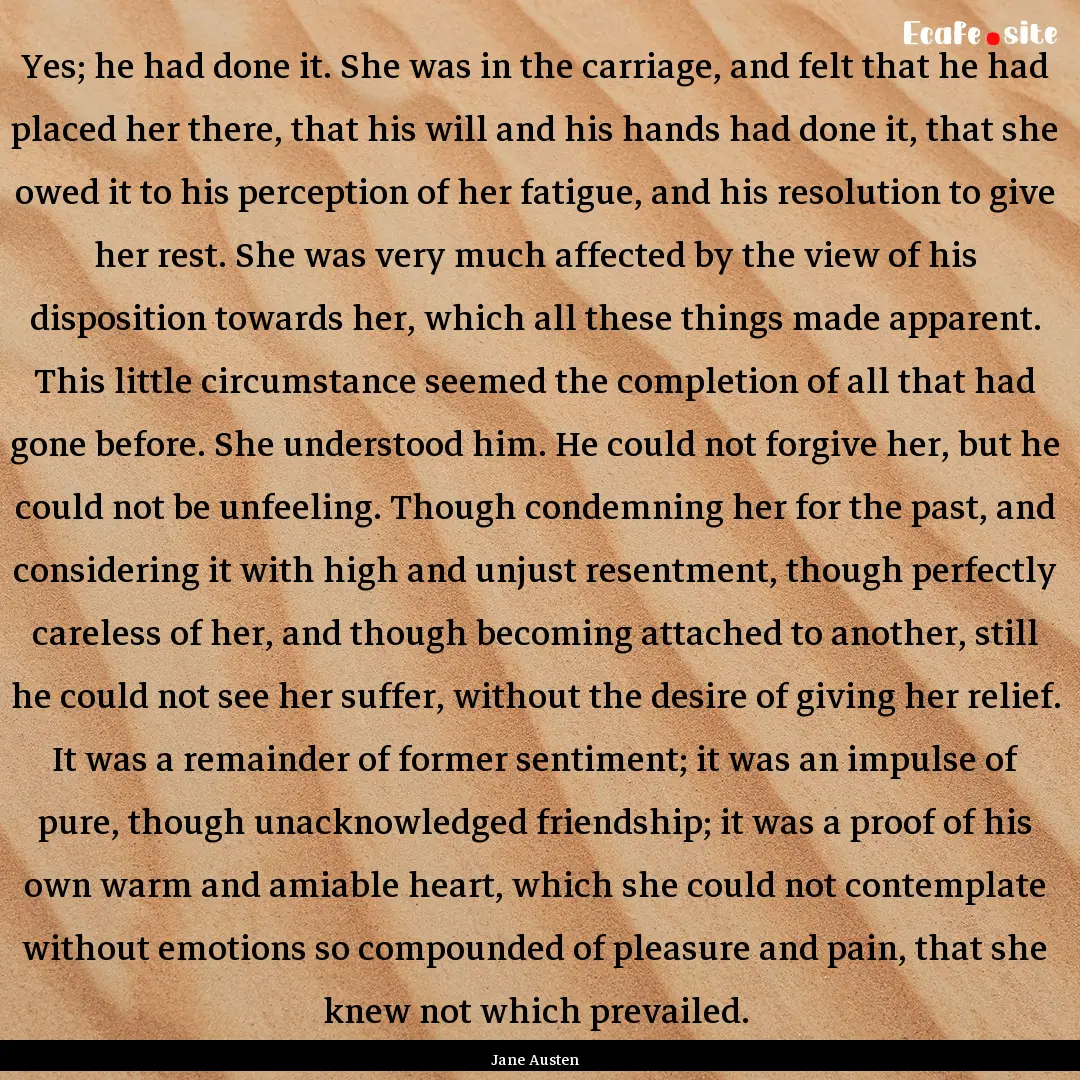 Ecafe.site

Yes; he had done it. She was in the carriage, and felt that he had placed her there, that his will and his hands had done it, that she owed it to his perception of her fatigue, and his resolution to give her rest. She was very much affected by the view of his disposition towards her, which all these things made apparent. This little circumstance seemed the completion of all that had gone before. She understood him. He could not forgive her, but he could not be unfeeling. Though condemning her for the past, and considering it with high and unjust resentment, though perfectly careless of her, and though becoming attached to another, still he could not see her suffer, without the desire of giving her relief. It was a remainder of former sentiment; it was an impulse of pure, though unacknowledged friendship; it was a proof of his own warm and amiable heart, which she could not contemplate without emotions so compounded of pleasure and pain, that she knew not which prevailed.

Jane Austen